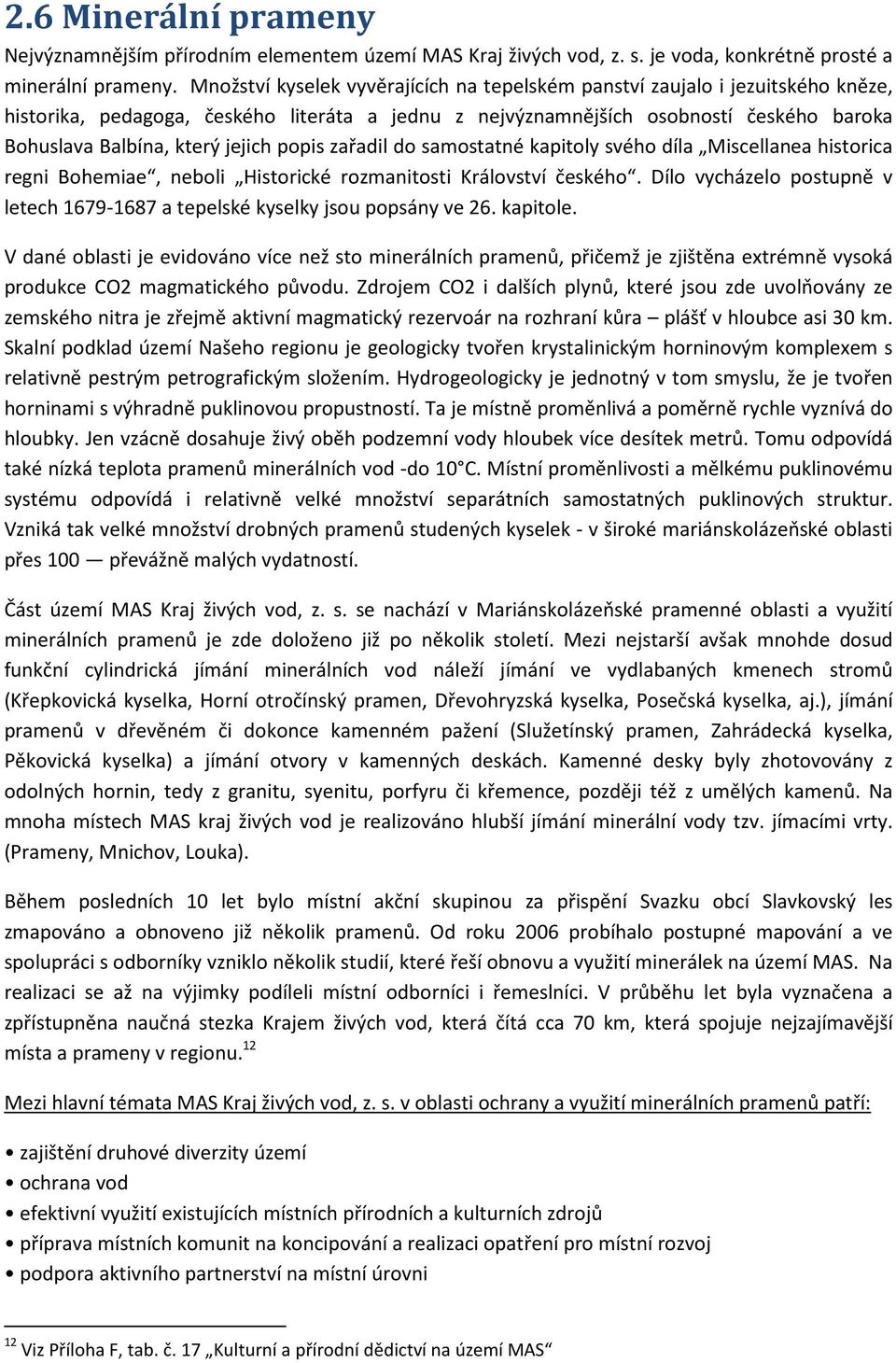 2.6 Minerální prameny

Nejvýznamnějším přírodním elementem území MAS Kraj živých vod, z. s. je voda, konkrétně prosté a minerální prameny. Množství kyselek vyvěrajících na tepelském panství zaujalo i jezuitského kněze, historika, pedagoga, českého literáta a jednu z nejvýznamnějších osobností českého baroka Bohuslava Balbína, který jejich popis zařadil do samostatné kapitoly svého díla „Miscellanea historica regni Bohemiae“, neboli „Historické rozmanitosti Království českého“. Dílo vycházelo postupně v letech 1679-1687 a tepelské kyselky jsou popsány ve 26. kapitole.

V dané oblasti je evidováno více než sto minerálních pramenů, přičemž je zjištěna extrémně vysoká produkce CO2 magmatického původu. Zdrojem CO2 i dalších plynů, které jsou zde uvolňovány ze zemského nitra je zřejmě aktivní magmatický rezervoár na rozhraní kůra – plášť v hloubce asi 30 km. Skalní podklad území Našeho regionu je geologicky tvořen krystalinickým horninovým komplexem s relativně pestrým petrografickým složením. Hydrogeologicky je jednotný v tom smyslu, že je tvořen horninami s výhradně puklinovou propustností. Ta je místně proměnlivá a poměrně rychle vyznívá do hloubky. Jen vzácně dosahuje živý oběh podzemní vody hloubek více desítek metrů. Tomu odpovídá také nízká teplota pramenů minerálních vod -do 10°C. Místní proměnlivosti a mělkému puklinovému systému odpovídá i relativně velké množství separátních samostatných puklinových struktur. Vzniká tak velké množství drobných pramenů studených kyselek - v široké mariánskolázeňské oblasti přes 100 — převážně malých vydatností.

Část území MAS Kraj živých vod, z. s. se nachází v Mariánskolázeňské pramenné oblasti a využití minerálních pramenů je zde doloženo již po několik století. Mezi nejstarší avšak mnohde dosud funkční cylindrická jímání minerálních vod náleží jímání ve vydlabaných kmenech stromů (Křepkovická kyselka, Horní otročínský pramen, Dřevohryzská kyselka, Posečská kyselka, aj.), jímání pramenů v dřevěném či dokonce kamenném pažení (Služetínský pramen, Zahrádecká kyselka, Pěkovická kyselka) a jímání otvory v kamenných deskách. Kamenné desky byly zhotovovány z odolných hornin, tedy z granitu, syenitu, porfyru či křemence, později též z umělých kamenů. Na mnoha místech MAS kraj živých vod je realizováno hlubší jímání minerální vody tzv. jímacími vrty. (Prameny, Mnichov, Louka).

Během posledních 10 let bylo místní akční skupinou za přispění Svazku obcí Slavkovský les zmapováno a obnoveno již několik pramenů. Od roku 2006 probíhalo postupné mapování a ve spolupráci s odborníky vzniklo několik studií, které řeší obnovu a využití minerálek na území MAS. Na realizaci se až na výjimky podíleli místní odborníci i řemeslníci. V průběhu let byla vyznačena a zpřístupněna naučná stezka Krajem živých vod, která čítá cca 70 km, která spojuje nejzajímavější místa a prameny v regionu.$^{12}$

Mezi hlavní témata MAS Kraj živých vod, z. s. v oblasti ochrany a využití minerálních pramenů patří:

• zajištění druhové diverzity území
• ochrana vod
• efektivní využití existujících místních přírodních a kulturních zdrojů
• příprava místních komunit na koncipování a realizaci opatření pro místní rozvoj
• podpora aktivního partnerství na místní úrovni

$^{12}$ Viz Příloha F, tab. č. 17 „Kulturní a přírodní dědictví na území MAS“